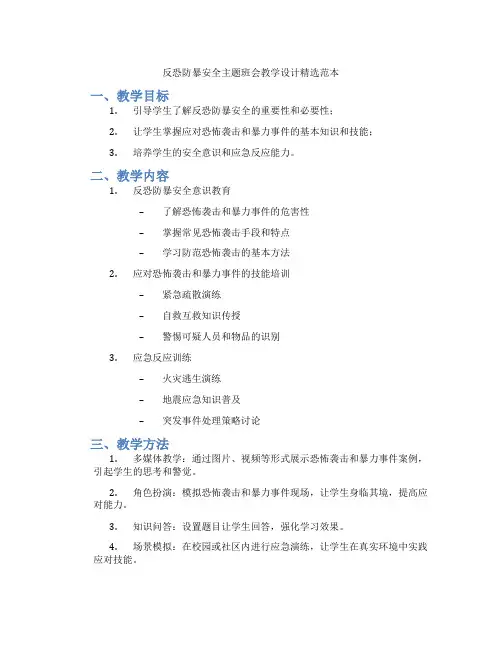 反恐防暴安全主题班会教学设计精选范本

一、教学目标

1. 引导学生了解反恐防暴安全的重要性和必要性；

2. 让学生掌握应对恐怖袭击和暴力事件的基本知识和技能；

3. 培养学生的安全意识和应急反应能力。

二、教学内容

1. 反恐防暴安全意识教育

– 了解恐怖袭击和暴力事件的危害性

– 掌握常见恐怖袭击手段和特点

– 学习防范恐怖袭击的基本方法

2. 应对恐怖袭击和暴力事件的技能培训

– 紧急疏散演练

– 自救互救知识传授

– 警惕可疑人员和物品的识别

3. 应急反应训练

– 火灾逃生演练

– 地震应急知识普及

– 突发事件处理策略讨论

三、教学方法

1. 多媒体教学：通过图片、视频等形式展示恐怖袭击和暴力事件案例，引起学生的思考和警觉。

2. 角色扮演：模拟恐怖袭击和暴力事件现场，让学生身临其境，提高应对能力。

3. 知识问答：设置题目让学生回答，强化学习效果。

4. 场景模拟：在校园或社区内进行应急演练，让学生在真实环境中实践应对技能。